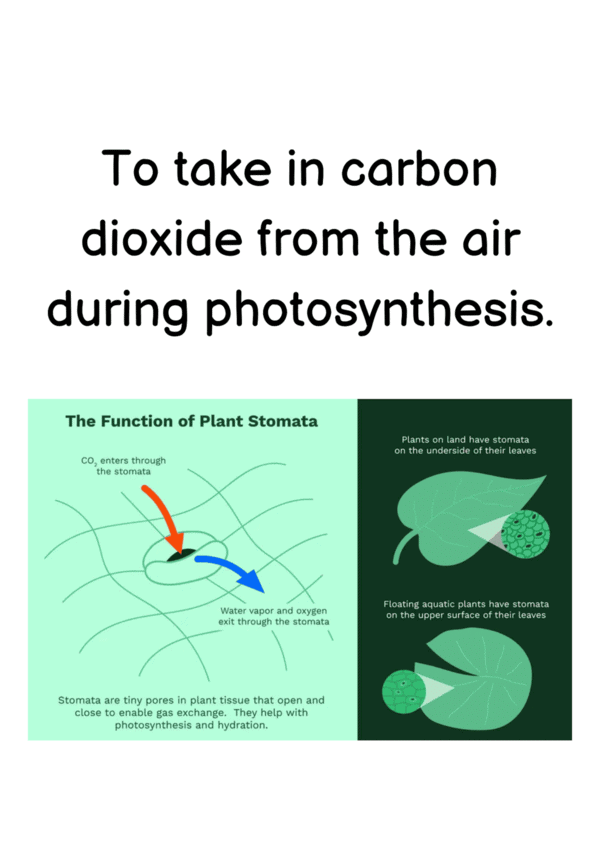 To take in carbon dioxide from the air during photosynthesis.

The Function of Plant Stomata

$CO_2$ enters through the stomata

Water vapor and oxygen exit through the stomata

Stomata are tiny pores in plant tissue that open and close to enable gas exchange. They help with photosynthesis and hydration.

Plants on land have stomata on the underside of their leaves

Floating aquatic plants have stomata on the upper surface of their leaves